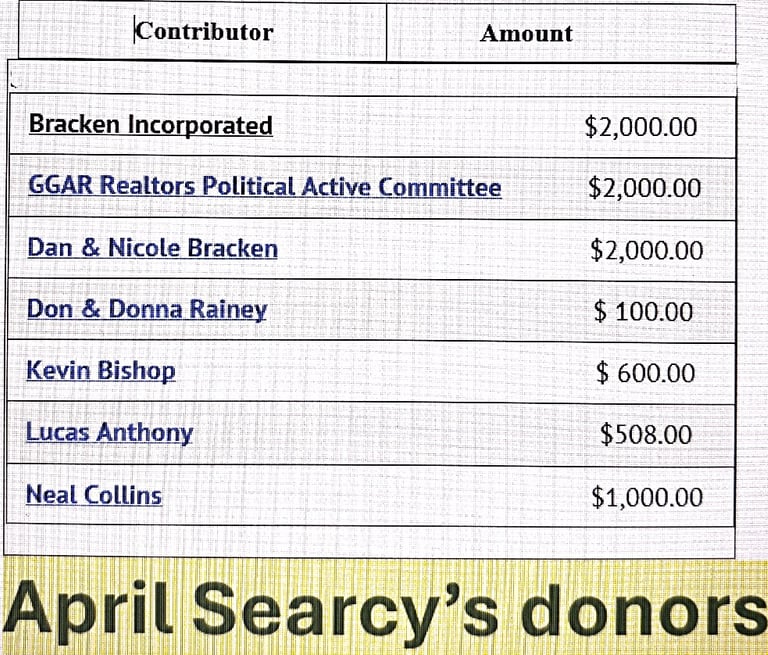 | Contributor | Amount |
|---|---|
| Bracken Incorporated | \$2,000.00 |
| GGAR Realtors Political Active Committee | \$2,000.00 |
| Dan & Nicole Bracken | \$2,000.00 |
| Don & Donna Rainey | \$ 100.00 |
| Kevin Bishop | \$ 600.00 |
| Lucas Anthony | \$508.00 |
| Neal Collins | \$1,000.00 |

April Searcy's donors